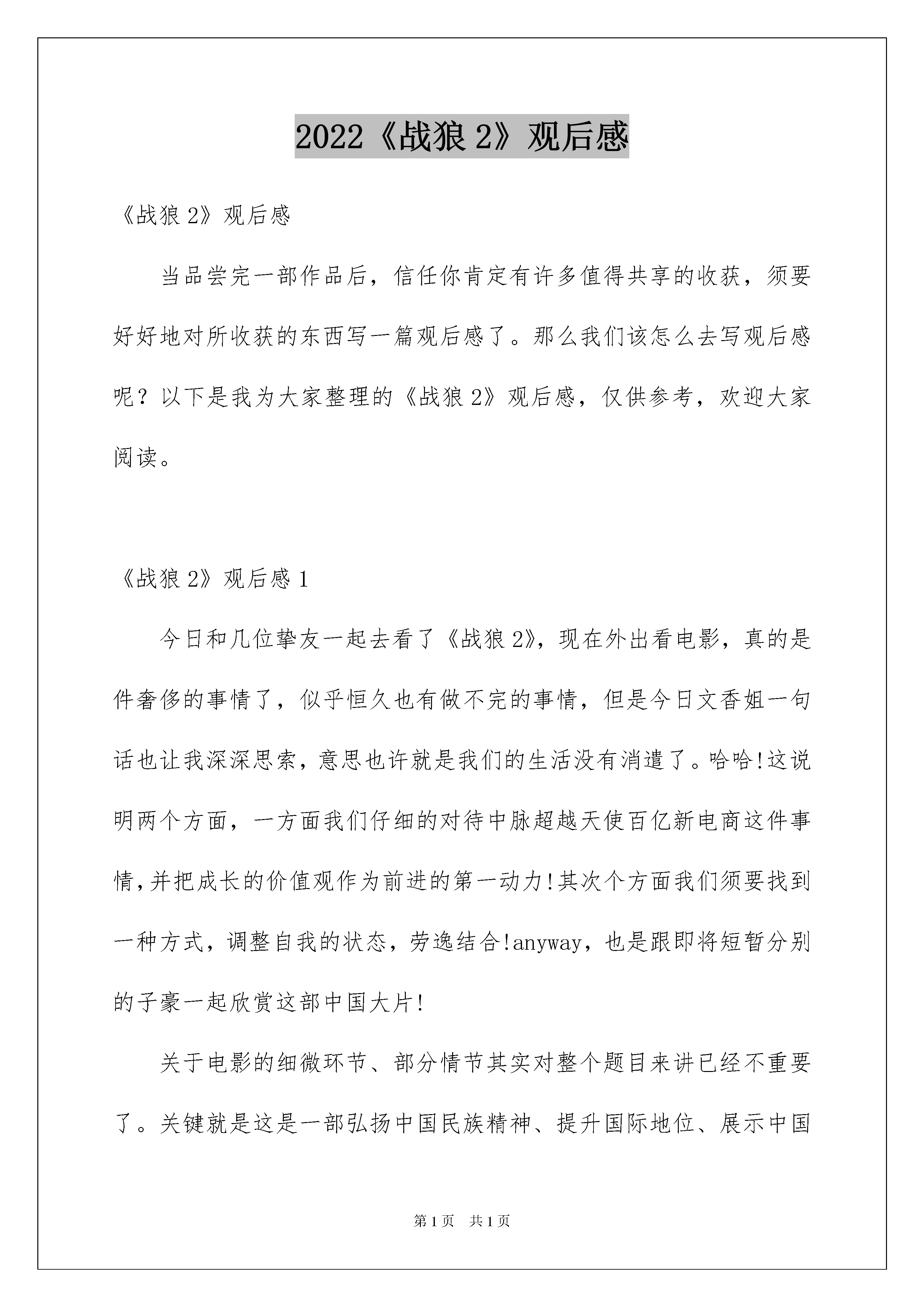 2022《战狼 2》观后感

《战狼 2》观后感

当品尝完一部作品后，信任你肯定有许多值得共享的收获，须要好好地对所收获的东西写一篇观后感了。那么我们该怎么去写观后感呢？以下是我为大家整理的《战狼 2》观后感，仅供参考，欢迎大家阅读。

《战狼 2》观后感 1

今日和几位挚友一起去看了《战狼 2》，现在外出看电影，真的是件奢侈的事情了，似乎恒久也有做不完的事情，但是今日文香姐一句话也让我深深思索，意思也许就是我们的生活没有消遣了。哈哈!这说明两个方面，一方面我们仔细的对待中脉超越天使百亿新电商这件事情,并把成长的价值观作为前进的第一动力!其次个方面我们须要找到一种方式，调整自我的状态，劳逸结合!anyway，也是跟即将短暂分别的子豪一起欣赏这部中国大片!

关于电影的细微环节、部分情节其实对整个题目来讲已经不重要了。关键就是这是一部弘扬中国民族精神、提升国际地位、展示中国

第 1 页 共 1 页